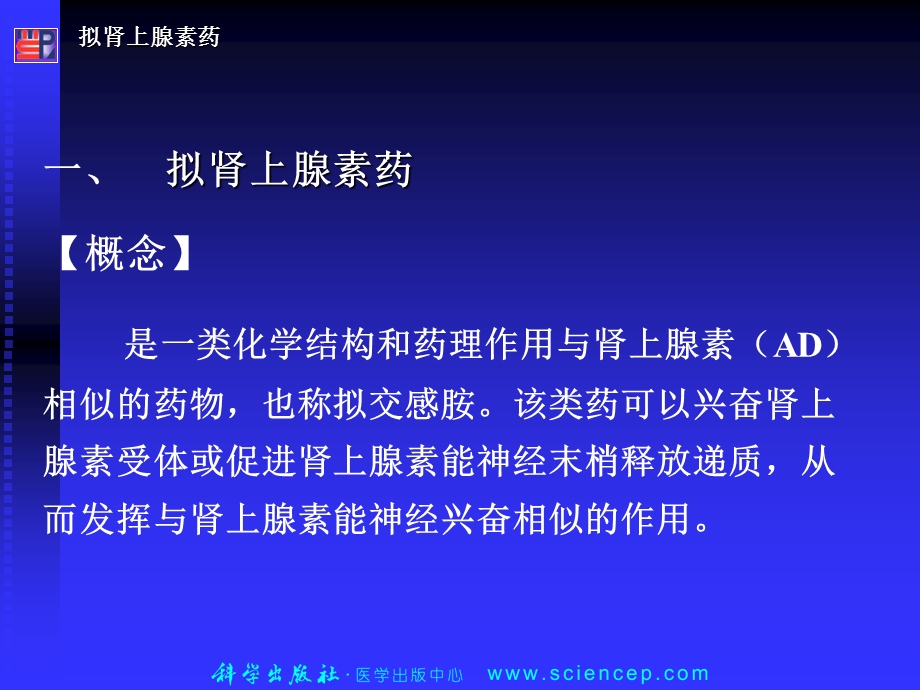 拟肾上腺素药

一、 拟肾上腺素药

【概念】

是一类化学结构和药理作用与肾上腺素（AD）相似的药物，也称拟交感胺。该类药可以兴奋肾上腺素受体或促进肾上腺素能神经末梢释放递质，从而发挥与肾上腺素能神经兴奋相似的作用。

科学出版社 · 医学出版中心 www.sciencep.com